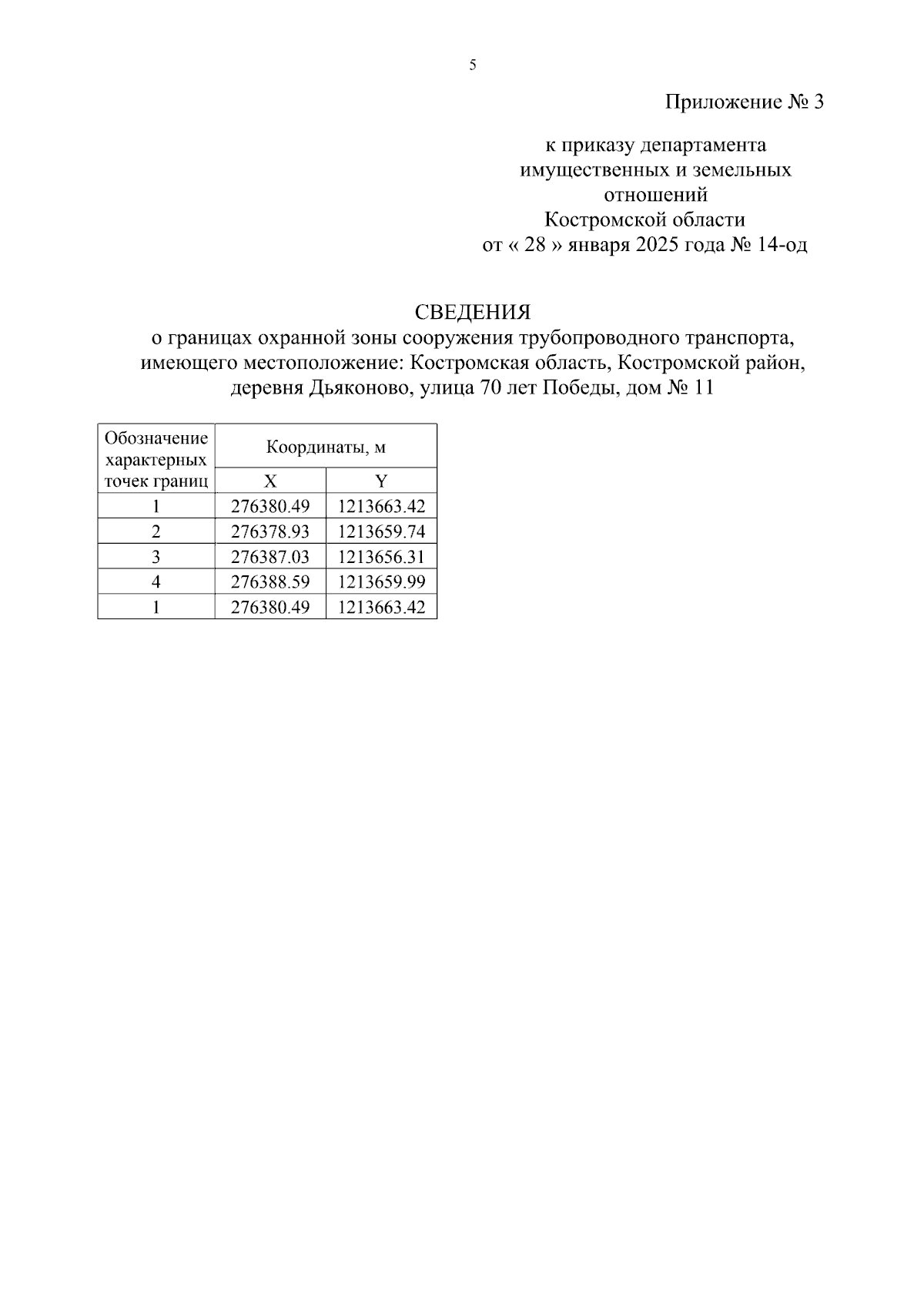 5

Приложение № 3

к приказу департамента имущественных и земельных отношений Костромской области от « 28 » января 2025 года № 14-од

СВЕДЕНИЯ
о границах охранной зоны сооружения трубопроводного транспорта, имеющего местоположение: Костромская область, Костромской район, деревня Дьяконово, улица 70 лет Победы, дом № 11

| Обозначение характерных точек границ | Координаты, м | |
|---|---|---|
| | X | Y |
| 1 | 276380.49 | 1213663.42 |
| 2 | 276378.93 | 1213659.74 |
| 3 | 276387.03 | 1213656.31 |
| 4 | 276388.59 | 1213659.99 |
| 1 | 276380.49 | 1213663.42 |